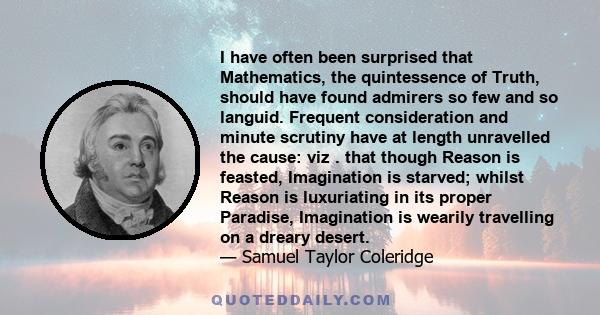 I have often been surprised that Mathematics, the quintessence of Truth, should have found admirers so few and so languid. Frequent consideration and minute scrutiny have at length unravelled the cause: viz . that though Reason is feasted, Imagination is starved; whilst Reason is luxuriating in its proper Paradise, Imagination is wearily travelling on a dreary desert.
— Samuel Taylor Coleridge

QUOTEDDAILY.COM